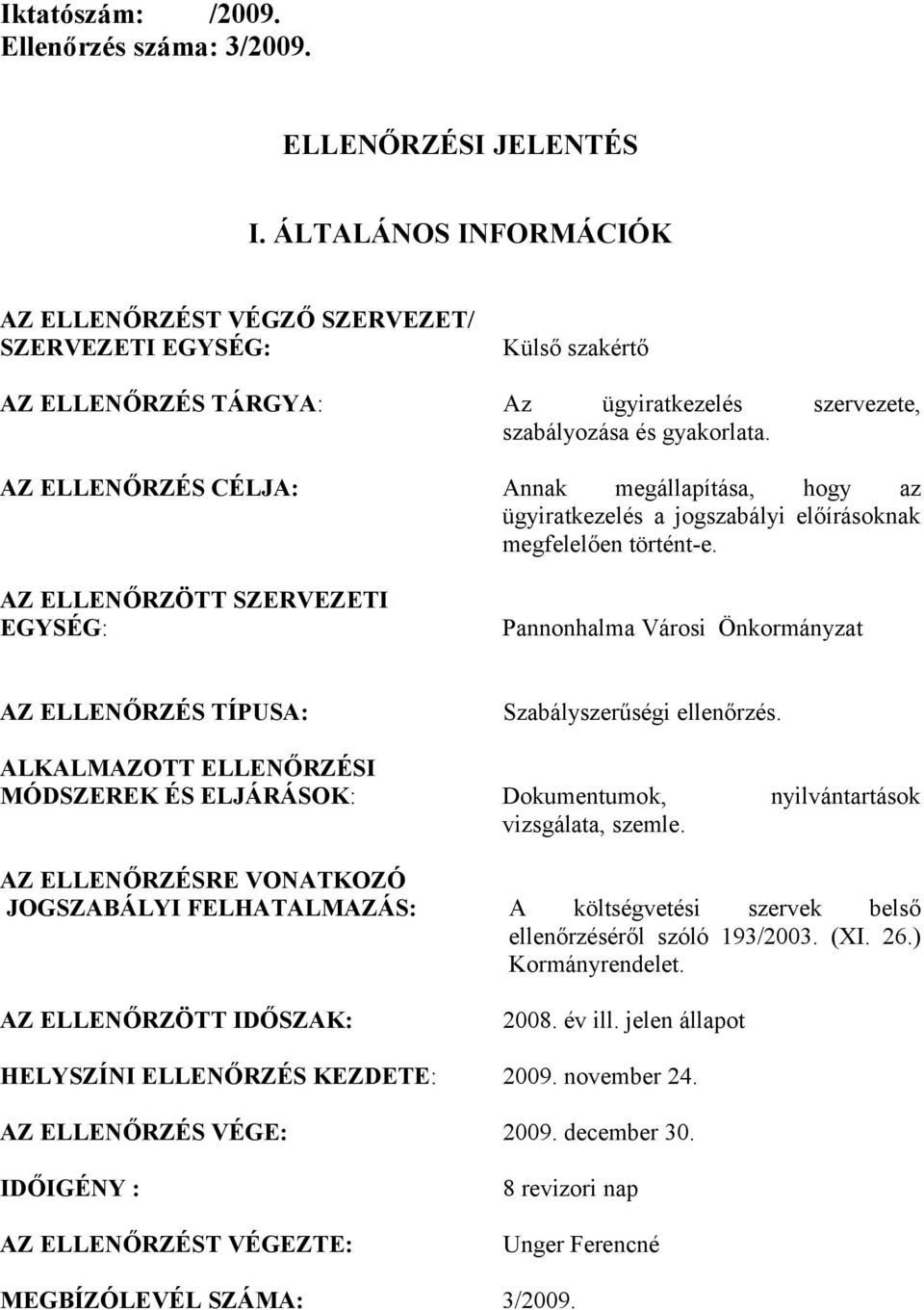 Iktatószám: /2009.
Ellenőrzés száma: 3/2009.

ELLENŐRZÉSI JELENTÉS

I. ÁLTALÁNOS INFORMÁCIÓK

AZ ELLENŐRZÉST VÉGZŐ SZERVEZET/ SZERVEZETI EGYSÉG: Külső szakértő

AZ ELLENŐRZÉS TÁRGYA: Az ügyiratkezelés szervezete, szabályozása és gyakorlata.

AZ ELLENŐRZÉS CÉLJA: Annak megállapítása, hogy az ügyiratkezelés a jogszabályi előírásoknak megfelelően történt-e.

AZ ELLENŐRZÖTT SZERVEZETI EGYSÉG: Pannonhalma Városi Önkormányzat

AZ ELLENŐRZÉS TÍPUSA: Szabályszerűségi ellenőrzés.

ALKALMAZOTT ELLENŐRZÉSI MÓDSZEREK ÉS ELJÁRÁSOK: Dokumentumok, nyilvántartások vizsgálata, szemle.

AZ ELLENŐRZÉSRE VONATKOZÓ JOGSZABÁLYI FELHATALMAZÁS: A költségvetési szervek belső ellenőrzéséről szóló 193/2003. (XI. 26.) Kormányrendelet.

AZ ELLENŐRZÖTT IDŐSZAK: 2008. év ill. jelen állapot

HELYSZÍNI ELLENŐRZÉS KEZDETE: 2009. november 24.

AZ ELLENŐRZÉS VÉGE: 2009. december 30.

IDŐIGÉNY : 8 revizori nap

AZ ELLENŐRZÉST VÉGEZTE: Unger Ferencné

MEGBÍZÓLEVÉL SZÁMA: 3/2009.